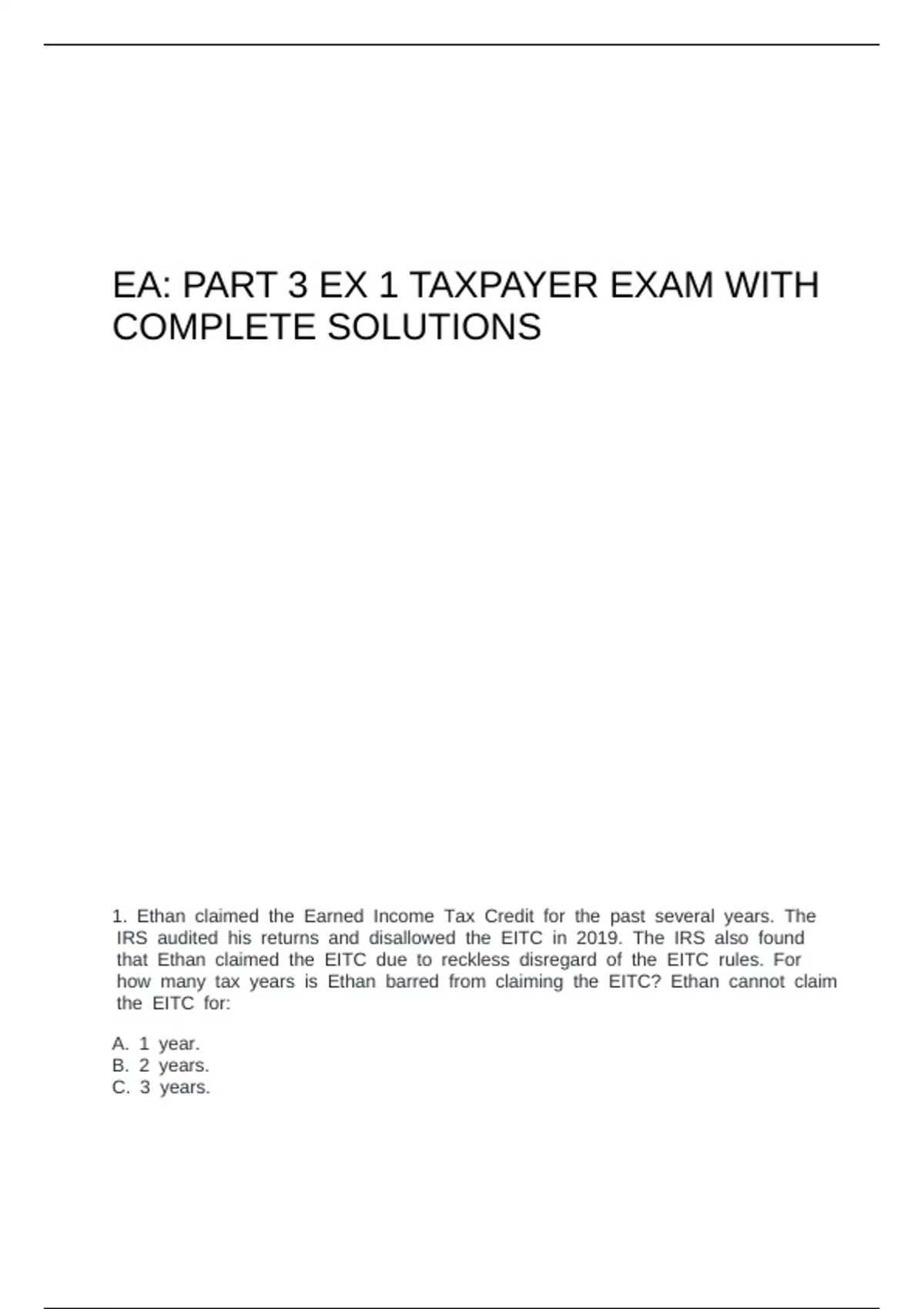 EA: PART 3 EX 1 TAXPAYER EXAM WITH COMPLETE SOLUTIONS

1. Ethan claimed the Earned Income Tax Credit for the past several years. The IRS audited his returns and disallowed the EITC in 2019. The IRS also found that Ethan claimed the EITC due to reckless disregard of the EITC rules. For how many tax years is Ethan barred from claiming the EITC? Ethan cannot claim the EITC for:

A. 1 year.
B. 2 years.
C. 3 years.